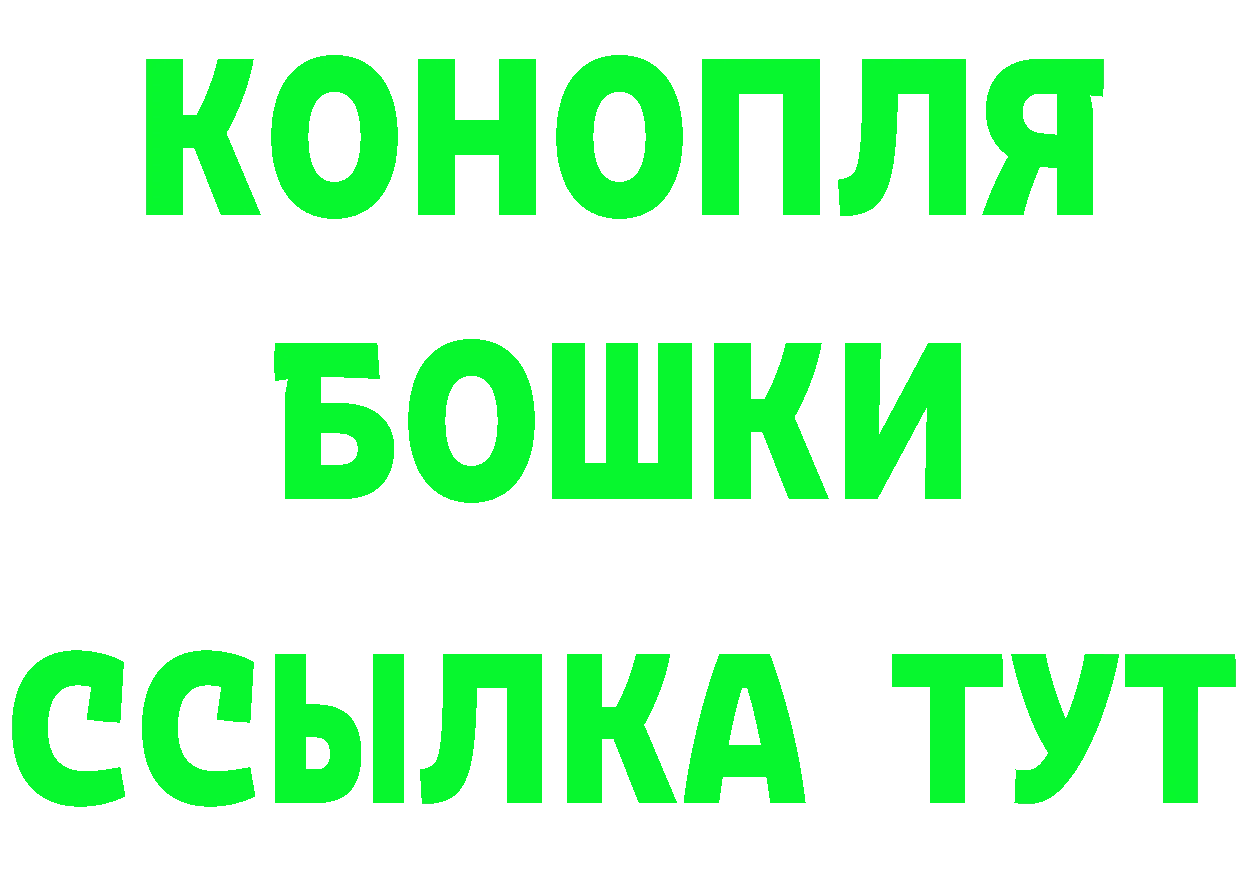 КОНОПЛЯ
БОШКИ
ССЫЛКА ТУТ